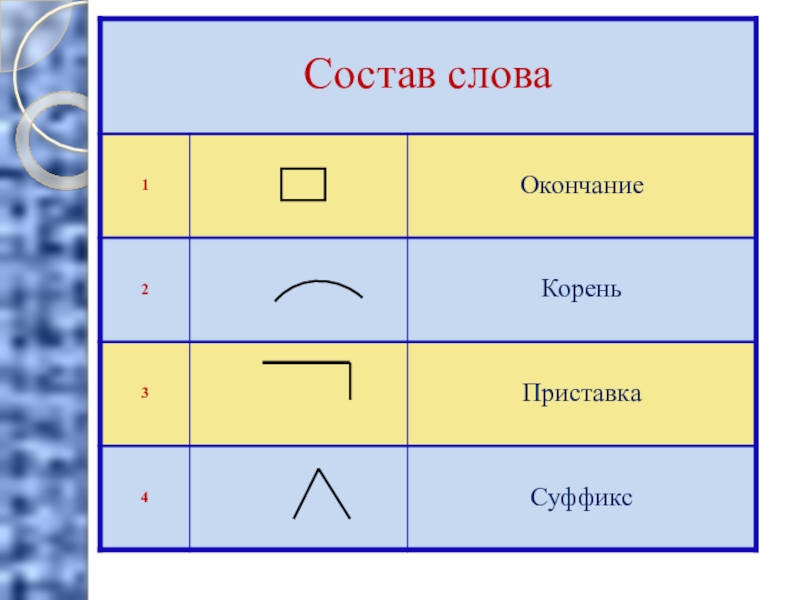 | Состав слова | | |
|---|---|---|
| 1 | | Окончание |
| 2 | | Корень |
| 3 | | Приставка |
| 4 | | Суффикс |